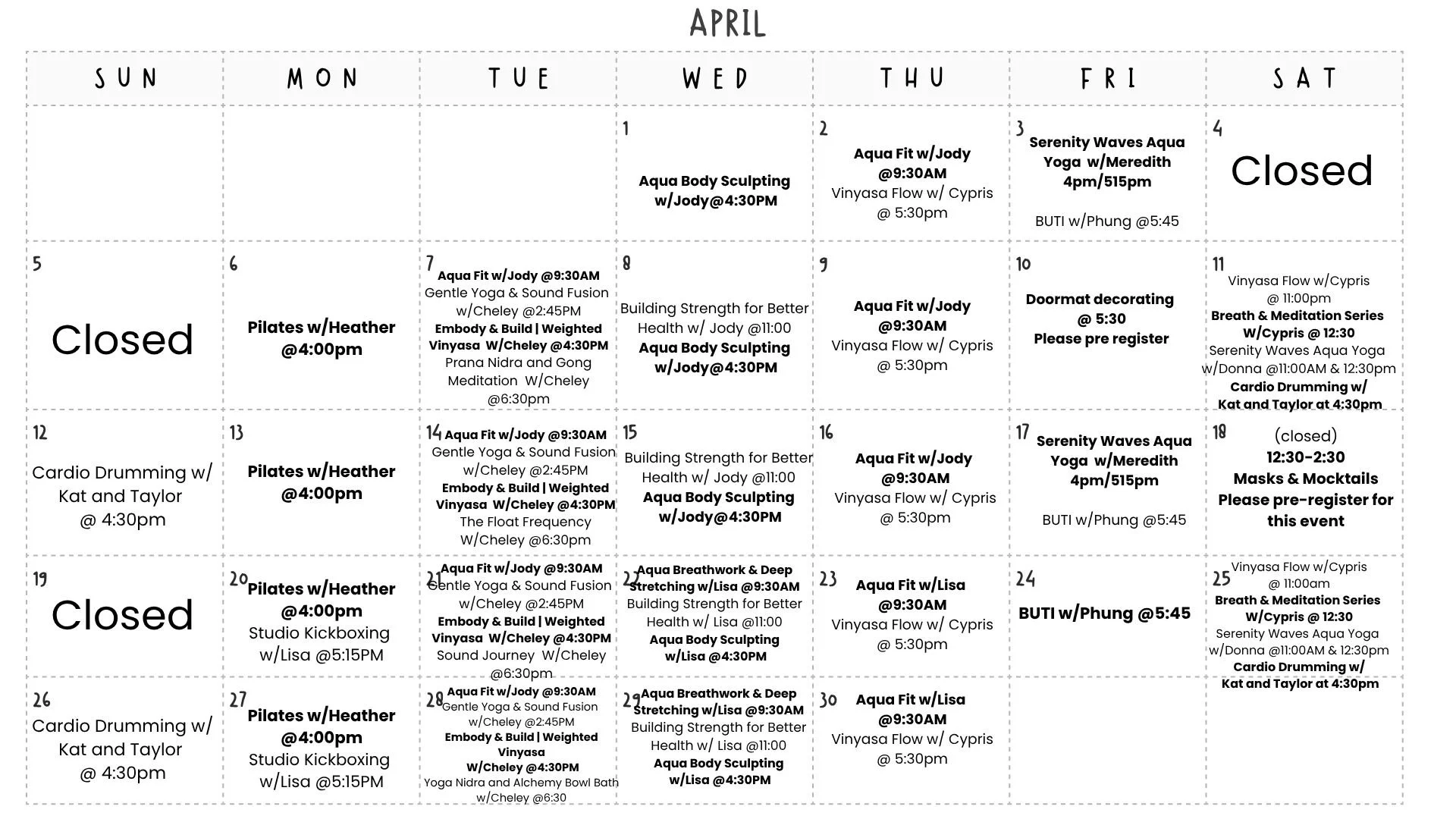 APRIL

| SUN | MON | TUE | WED | THU | FRI | SAT |
|---|---|---|---|---|---|---|
| | | | 1 Aqua Body Sculpting w/Jody@4:30PM | 2 Aqua Fit w/Jody @9:30AM Vinyasa Flow w/ Cypris @ 5:30pm | 3 Serenity Waves Aqua Yoga w/Meredith 4pm/515pm BUTI w/Phung @5:45 | 4 Closed |
| 5 Closed | 6 Pilates w/Heather @4:00pm | 7 Aqua Fit w/Jody @9:30AM Gentle Yoga & Sound Fusion w/Cheley @2:45PM Embody & Build \| Weighted Vinyasa W/Cheley @4:30PM Prana Nidra and Gong Meditation W/Cheley @6:30pm | 8 Building Strength for Better Health w/ Jody @11:00 Aqua Body Sculpting w/Jody@4:30PM | 9 Aqua Fit w/Jody @9:30AM Vinyasa Flow w/ Cypris @ 5:30pm | 10 Doormat decorating @ 5:30 Please pre register | 11 Vinyasa Flow w/Cypris @ 11:00pm Breath & Meditation Series W/Cypris @ 12:30 Serenity Waves Aqua Yoga w/Donna @11:00AM & 12:30pm Cardio Drumming w/ Kat and Taylor at 4:30pm |
| 12 Cardio Drumming w/ Kat and Taylor @ 4:30pm | 13 Pilates w/Heather @4:00pm | 14 Aqua Fit w/Jody @9:30AM Gentle Yoga & Sound Fusion w/Cheley @2:45PM Embody & Build \| Weighted Vinyasa W/Cheley @4:30PM The Float Frequency W/Cheley @6:30pm | 15 Building Strength for Better Health w/ Jody @11:00 Aqua Body Sculpting w/Jody@4:30PM | 16 Aqua Fit w/Jody @9:30AM Vinyasa Flow w/ Cypris @ 5:30pm | 17 Serenity Waves Aqua Yoga w/Meredith 4pm/515pm BUTI w/Phung @5:45 | 18 (closed) 12:30-2:30 Masks & Mocktails Please pre-register for this event |
| 19 Closed | 20 Pilates w/Heather @4:00pm Studio Kickboxing w/Lisa @5:15PM | 21 Aqua Fit w/Jody @9:30AM Gentle Yoga & Sound Fusion w/Cheley @2:45PM Embody & Build \| Weighted Vinyasa W/Cheley @4:30PM Sound Journey W/Cheley @6:30pm | 22 Aqua Breathwork & Deep Stretching w/Lisa @9:30AM Building Strength for Better Health w/ Lisa @11:00 Aqua Body Sculpting w/Lisa @4:30PM | 23 Aqua Fit w/Lisa @9:30AM Vinyasa Flow w/ Cypris @ 5:30pm | 24 BUTI w/Phung @5:45 | 25 Vinyasa Flow w/Cypris @ 11:00am Breath & Meditation Series W/Cypris @ 12:30 Serenity Waves Aqua Yoga w/Donna @11:00AM & 12:30pm Cardio Drumming w/ Kat and Taylor at 4:30pm |
| 26 Cardio Drumming w/ Kat and Taylor @ 4:30pm | 27 Pilates w/Heather @4:00pm Studio Kickboxing w/Lisa @5:15PM | 28 Aqua Fit w/Jody @9:30AM Gentle Yoga & Sound Fusion w/Cheley @2:45PM Embody & Build \| Weighted Vinyasa W/Cheley @4:30PM Yoga Nidra and Alchemy Bowl Bath w/Cheley @6:30 | 29 Aqua Breathwork & Deep Stretching w/Lisa @9:30AM Building Strength for Better Health w/ Lisa @11:00 Aqua Body Sculpting w/Lisa @4:30PM | 30 Aqua Fit w/Lisa @9:30AM Vinyasa Flow w/ Cypris @ 5:30pm | | |